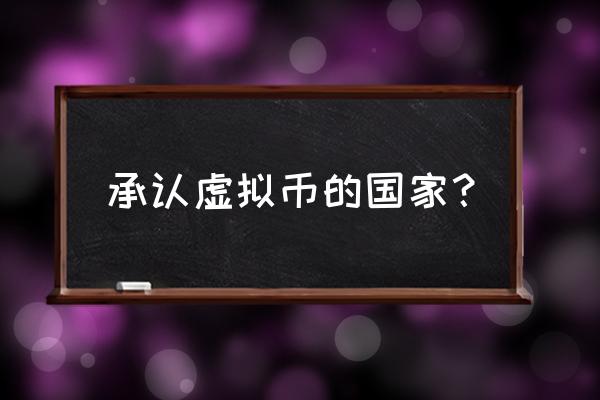 承认虚拟币的国家？